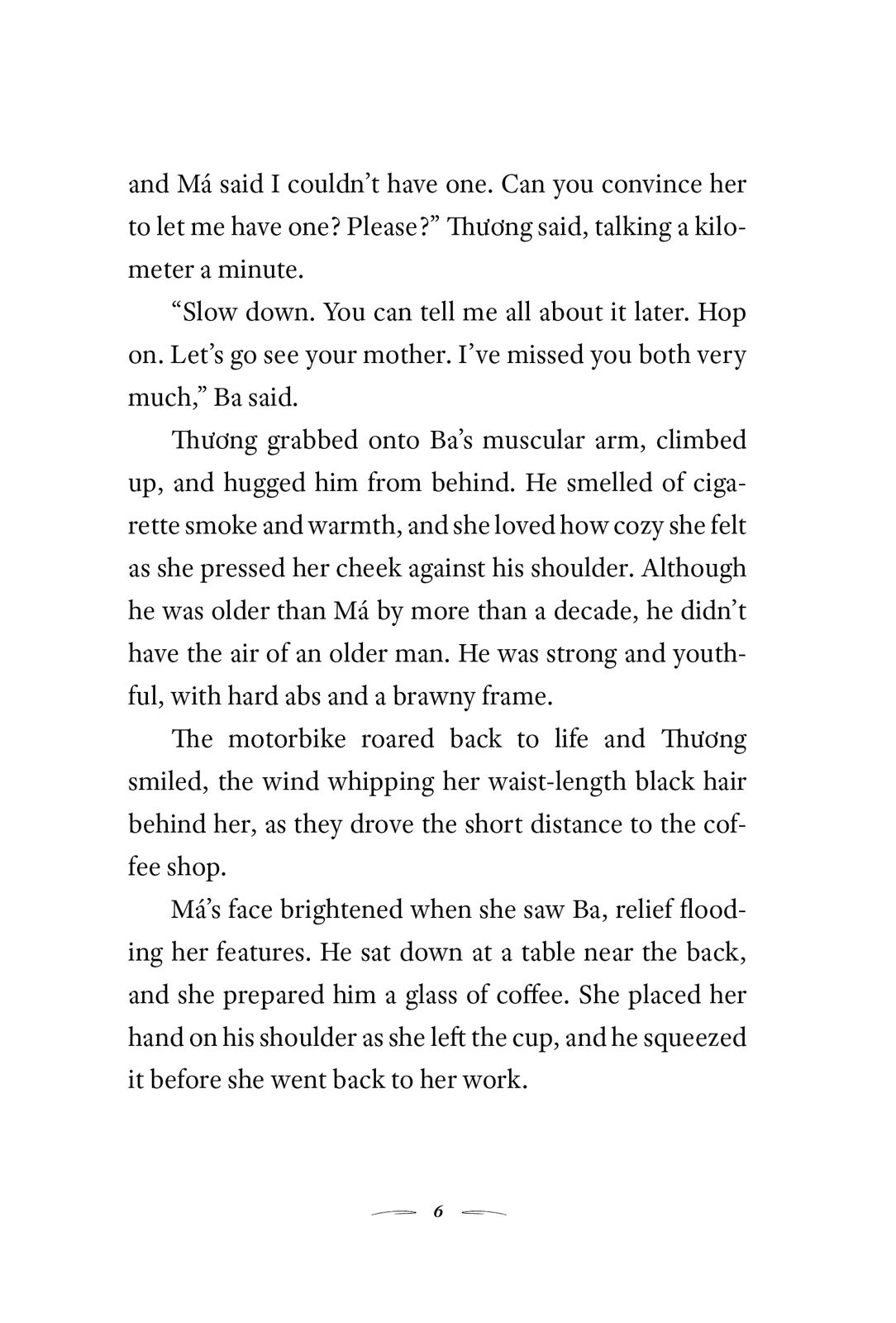 and Má said I couldn't have one. Can you convince her to let me have one? Please?" Thương said, talking a kilometer a minute.

"Slow down. You can tell me all about it later. Hop on. Let's go see your mother. I've missed you both very much," Ba said.

Thương grabbed onto Ba's muscular arm, climbed up, and hugged him from behind. He smelled of cigarette smoke and warmth, and she loved how cozy she felt as she pressed her cheek against his shoulder. Although he was older than Má by more than a decade, he didn't have the air of an older man. He was strong and youthful, with hard abs and a brawny frame.

The motorbike roared back to life and Thương smiled, the wind whipping her waist-length black hair behind her, as they drove the short distance to the coffee shop.

Má's face brightened when she saw Ba, relief flooding her features. He sat down at a table near the back, and she prepared him a glass of coffee. She placed her hand on his shoulder as she left the cup, and he squeezed it before she went back to her work.

6